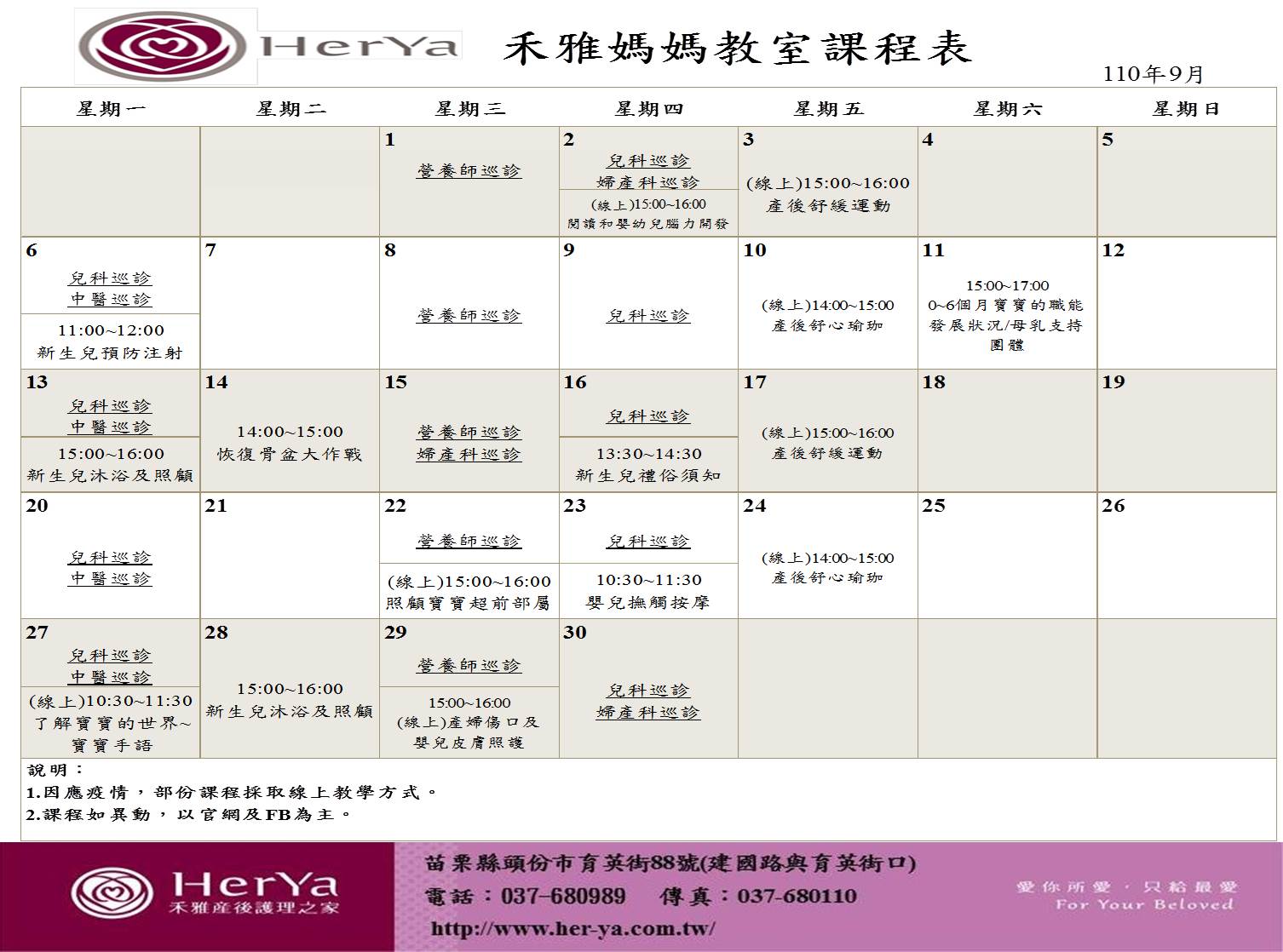 HerYa

禾雅媽媽教室課程表

110年9月

| 星期一 | 星期二 | 星期三 | 星期四 | 星期五 | 星期六 | 星期日 |
|---|---|---|---|---|---|---|
| | | 1 營養師巡診 | 2 兒科巡診 婦產科巡診 (線上)15:00~16:00 閱讀和嬰幼兒腦力開發 | 3 (線上)15:00~16:00 產後舒緩運動 | 4 | 5 |
| 6 兒科巡診 中醫巡診 11:00~12:00 新生兒預防注射 | 7 | 8 營養師巡診 | 9 兒科巡診 | 10 (線上)14:00~15:00 產後舒心瑜珈 | 11 15:00~17:00 0~6個月寶寶的職能發展狀況/母乳支持團體 | 12 |
| 13 兒科巡診 中醫巡診 15:00~16:00 新生兒沐浴及照顧 | 14 14:00~15:00 恢復骨盆大作戰 | 15 營養師巡診 婦產科巡診 | 16 兒科巡診 13:30~14:30 新生兒禮俗須知 | 17 (線上)15:00~16:00 產後舒緩運動 | 18 | 19 |
| 20 兒科巡診 中醫巡診 | 21 | 22 營養師巡診 (線上)15:00~16:00 照顧寶寶超前部屬 | 23 兒科巡診 10:30~11:30 嬰兒撫觸按摩 | 24 (線上)14:00~15:00 產後舒心瑜珈 | 25 | 26 |
| 27 兒科巡診 中醫巡診 (線上)10:30~11:30 了解寶寶的世界~寶寶手語 | 28 15:00~16:00 新生兒沐浴及照顧 | 29 營養師巡診 15:00~16:00 (線上)產婦傷口及嬰兒皮膚照護 | 30 兒科巡診 婦產科巡診 | | | |

說明：
1.因應疫情，部份課程採取線上教學方式。
2.課程如異動，以官網及FB為主。

HerYa 禾雅產後護理之家

苗栗縣頭份市育英街88號(建國路與育英街口)
電話：037-680989 傳真：037-680110
http://www.her-ya.com.tw/

愛你所愛．只給最愛
For Your Beloved